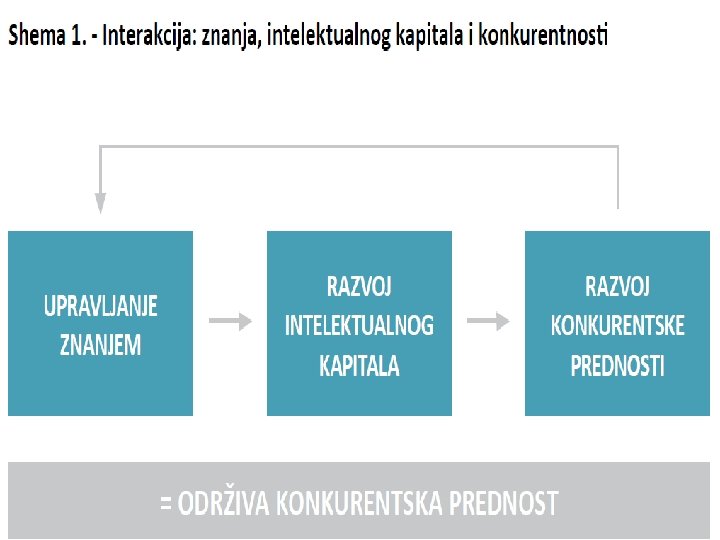 Shema 1. - Interakcija: znanja, intelektualnog kapitala i konkurentnosti

UPRAVLJANJE ZNANJEM

RAZVOJ INTELEKTUALNOG KAPITALA

RAZVOJ KONKURENTSKE PREDNOSTI

= ODRŽIVA KONKURENTSKA PREDNOST